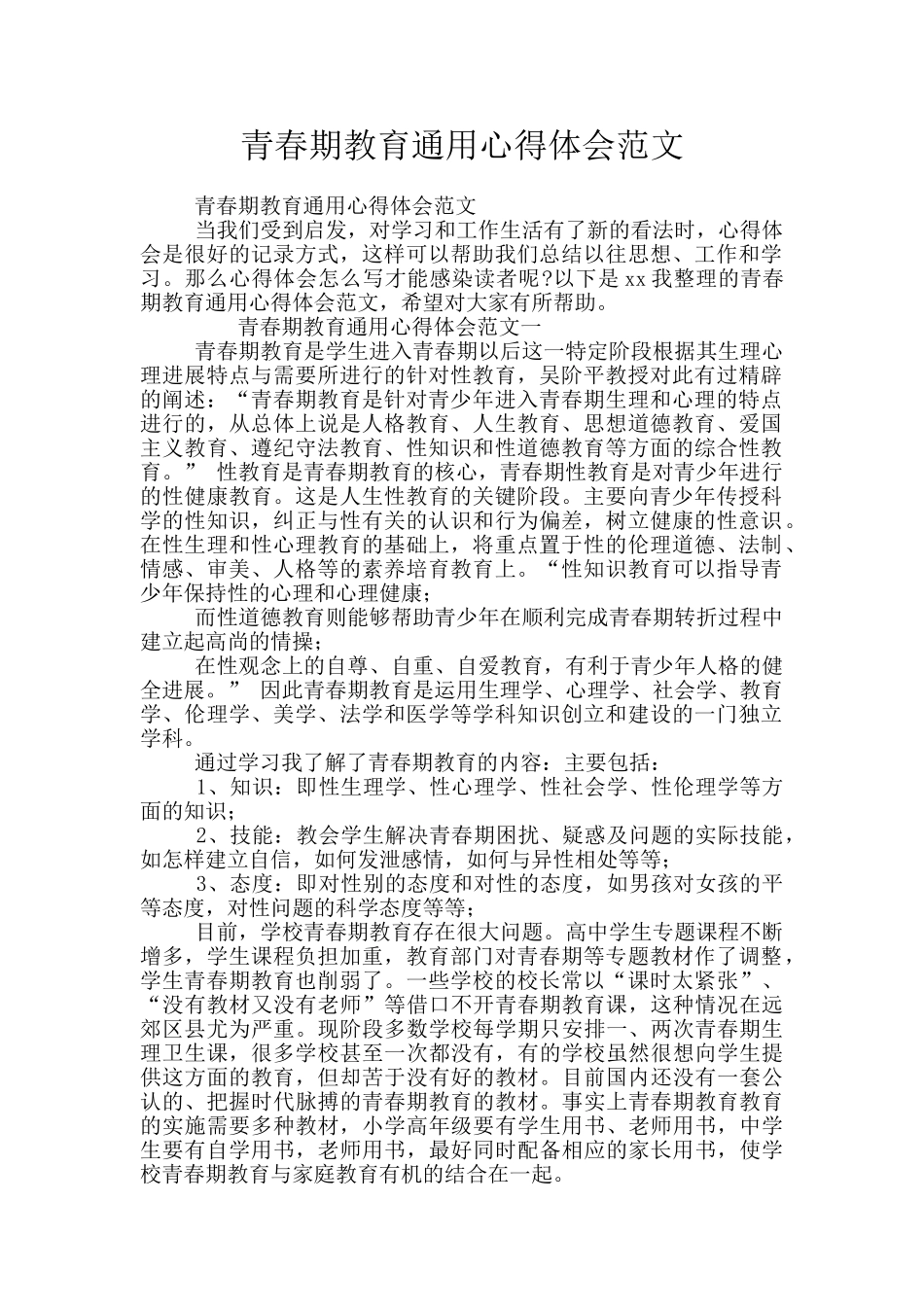 青春期教育通用心得体会范文

青春期教育通用心得体会范文

当我们受到启发，对学习和工作生活有了新的看法时，心得体会是很好的记录方式，这样可以帮助我们总结以往思想、工作和学习。那么心得体会怎么写才能感染读者呢?以下是xx我整理的青春期教育通用心得体会范文，希望对大家有所帮助。

青春期教育通用心得体会范文一

青春期教育是学生进入青春期以后这一特定阶段根据其生理心理进展特点与需要所进行的针对性教育，吴阶平教授对此有过精辟的阐述：“青春期教育是针对青少年进入青春期生理和心理的特点进行的，从总体上说是人格教育、人生教育、思想道德教育、爱国主义教育、遵纪守法教育、性知识和性道德教育等方面的综合性教育。” 性教育是青春期教育的核心，青春期性教育是对青少年进行的性健康教育。这是人生性教育的关键阶段。主要向青少年传授科学的性知识，纠正与性有关的认识和行为偏差，树立健康的性意识。在性生理和性心理教育的基础上，将重点置于性的伦理道德、法制、情感、审美、人格等的素养培育教育上。“性知识教育可以指导青少年保持性的心理和心理健康；

而性道德教育则能够帮助青少年在顺利完成青春期转折过程中建立起高尚的情操；

在性观念上的自尊、自重、自爱教育，有利于青少年人格的健全进展。” 因此青春期教育是运用生理学、心理学、社会学、教育学、伦理学、美学、法学和医学等学科知识创立和建设的一门独立学科。

通过学习我了解了青春期教育的内容：主要包括：

1、知识：即性生理学、性心理学、性社会学、性伦理学等方面的知识；

2、技能：教会学生解决青春期困扰、疑惑及问题的实际技能，如怎样建立自信，如何发泄感情，如何与异性相处等等；

3、态度：即对性别的态度和对性的态度，如男孩对女孩的平等态度，对性问题的科学态度等等；

目前，学校青春期教育存在很大问题。高中学生专题课程不断增多，学生课程负担加重，教育部门对青春期等专题教材作了调整，学生青春期教育也削弱了。一些学校的校长常以“课时太紧张”、“没有教材又没有老师”等借口不开青春期教育课，这种情况在远郊区县尤为严重。现阶段多数学校每学期只安排一、两次青春期生理卫生课，很多学校甚至一次都没有，有的学校虽然很想向学生提供这方面的教育，但却苦于没有好的教材。目前国内还没有一套公认的、把握时代脉搏的青春期教育的教材。事实上青春期教育教育的实施需要多种教材，小学高年级要有学生用书、老师用书，中学生要有自学用书，老师用书，最好同时配备相应的家长用书，使学校青春期教育与家庭教育有机的结合在一起。